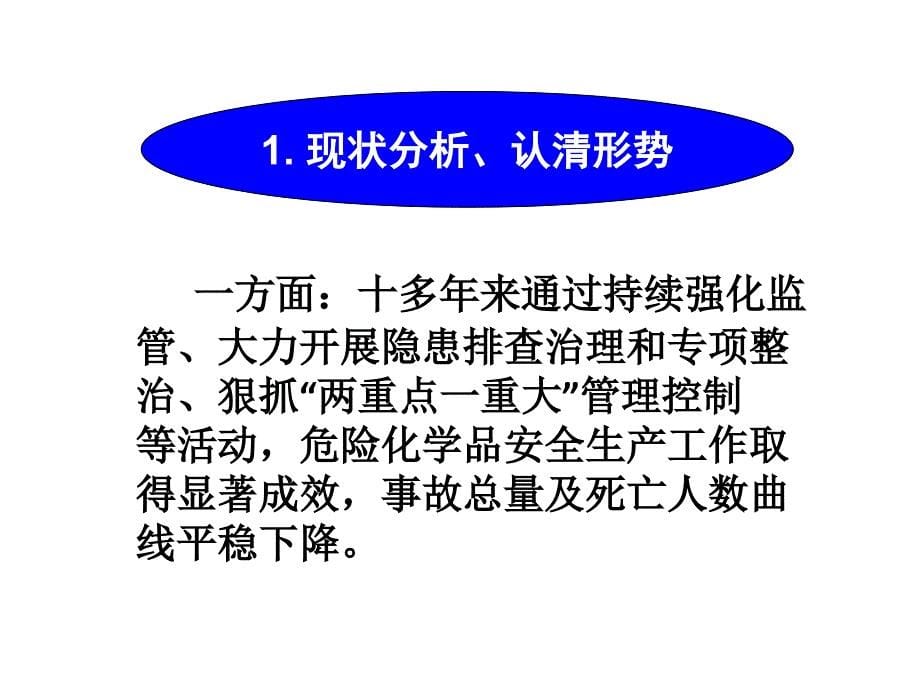 1. 现状分析、认清形势

一方面：十多年来通过持续强化监管、大力开展隐患排查治理和专项整治、狠抓“两重点一重大”管理控制等活动，危险化学品安全生产工作取得显著成效，事故总量及死亡人数曲线平稳下降。